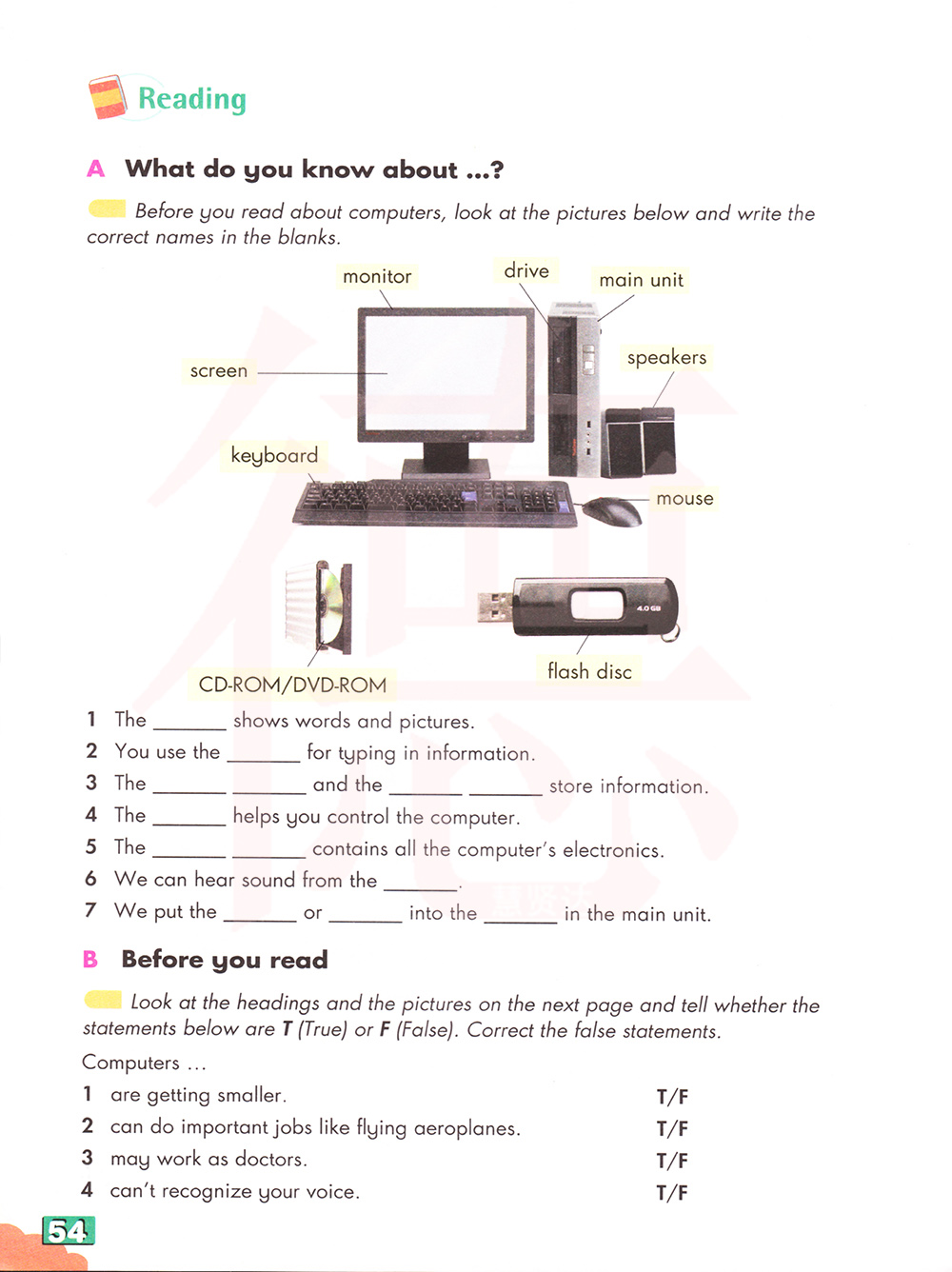 Reading

A What do you know about ...?

Before you read about computers, look at the pictures below and write the correct names in the blanks.

monitor

drive

main unit

screen

speakers

keyboard

mouse

4.0 GB

CD-ROM/DVD-ROM

flash disc

1 The _______ shows words and pictures.
2 You use the _______ for typing in information.
3 The _______ _______ and the _______ _______ store information.
4 The _______ helps you control the computer.
5 The _______ _______ contains all the computer's electronics.
6 We can hear sound from the _______.
7 We put the _______ or _______ into the _______ in the main unit.

B Before you read

Look at the headings and the pictures on the next page and tell whether the statements below are T (True) or F (False). Correct the false statements.

Computers ...
1 are getting smaller. T/F
2 can do important jobs like flying aeroplanes. T/F
3 may work as doctors. T/F
4 can't recognize your voice. T/F

54